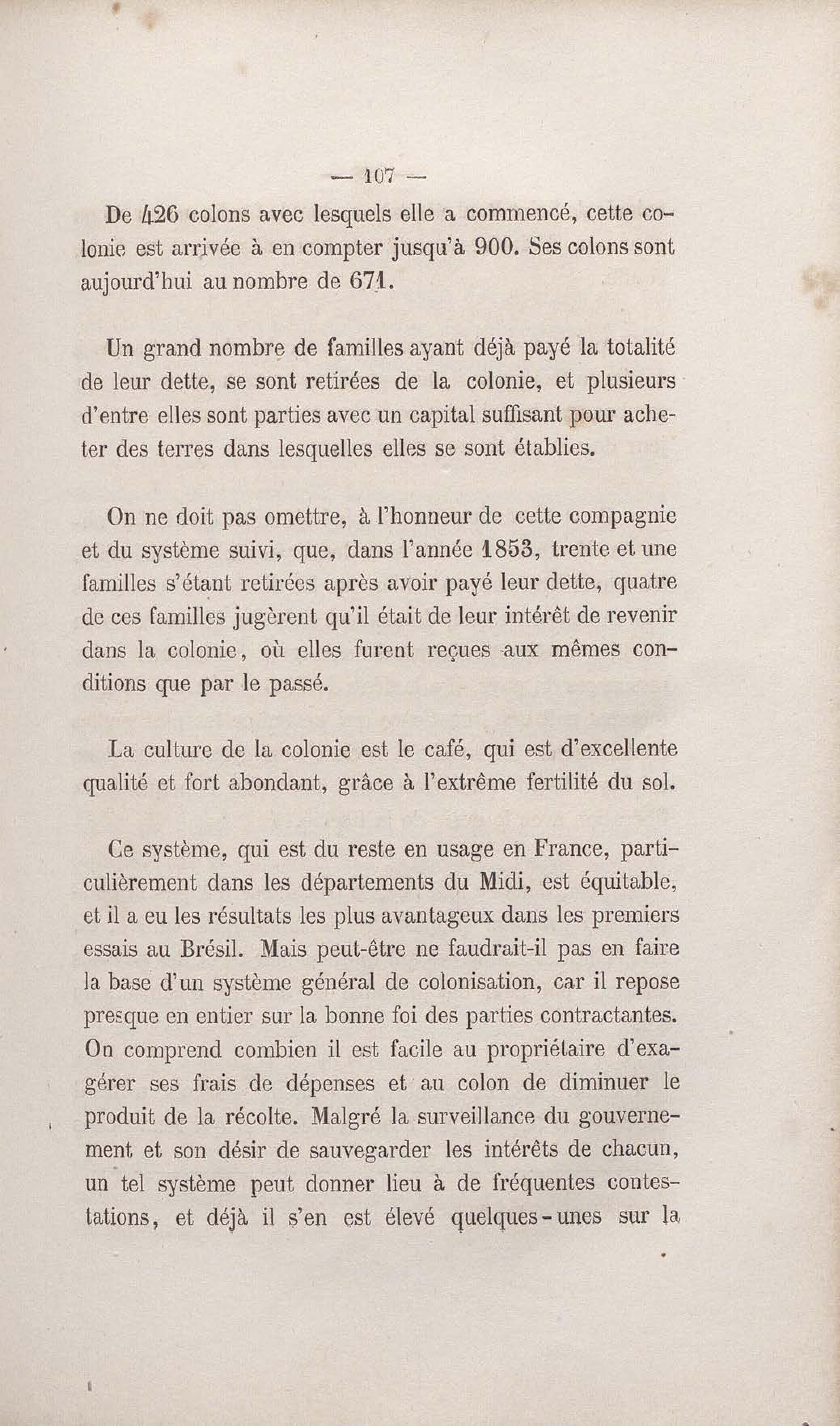 — 107 —

De 426 colons avec lesquels elle a commencé, cette colonie est arrivée à en compter jusqu'à 900. Ses colons sont aujourd'hui au nombre de 671.

Un grand nombre de familles ayant déjà payé la totalité de leur dette, se sont retirées de la colonie, et plusieurs d'entre elles sont parties avec un capital suffisant pour acheter des terres dans lesquelles elles se sont établies.

On ne doit pas omettre, à l'honneur de cette compagnie et du système suivi, que, dans l'année 1853, trente et une familles s'étant retirées après avoir payé leur dette, quatre de ces familles jugèrent qu'il était de leur intérêt de revenir dans la colonie, où elles furent reçues aux mêmes conditions que par le passé.

La culture de la colonie est le café, qui est d'excellente qualité et fort abondant, grâce à l'extrême fertilité du sol.

Ce système, qui est du reste en usage en France, particulièrement dans les départements du Midi, est équitable, et il a eu les résultats les plus avantageux dans les premiers essais au Brésil. Mais peut-être ne faudrait-il pas en faire la base d'un système général de colonisation, car il repose presque en entier sur la bonne foi des parties contractantes. On comprend combien il est facile au propriétaire d'exagérer ses frais de dépenses et au colon de diminuer le produit de la récolte. Malgré la surveillance du gouvernement et son désir de sauvegarder les intérêts de chacun, un tel système peut donner lieu à de fréquentes contestations, et déjà il s'en est élevé quelques-unes sur la